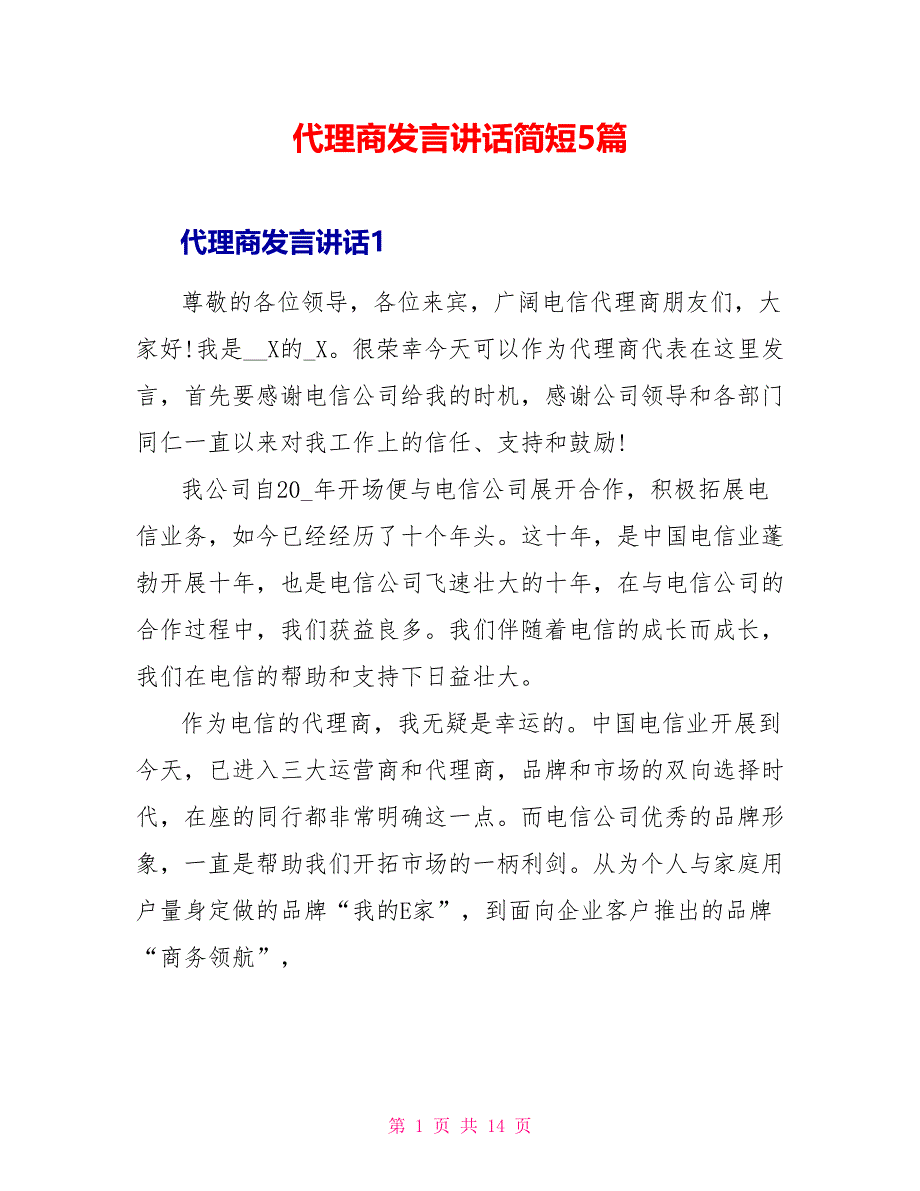 代理商发言讲话简短5篇

代理商发言讲话1

尊敬的各位领导，各位来宾，广阔电信代理商朋友们，大家好!我是__X的_X。很荣幸今天可以作为代理商代表在这里发言，首先要感谢电信公司给我的时机，感谢公司领导和各部门同仁一直以来对我工作上的信任、支持和鼓励!

我公司自20_年开场便与电信公司展开合作，积极拓展电信业务，如今已经经历了十个年头。这十年，是中国电信业蓬勃开展十年，也是电信公司飞速壮大的十年，在与电信公司的合作过程中，我们获益良多。我们伴随着电信的成长而成长，我们在电信的帮助和支持下日益壮大。

作为电信的代理商，我无疑是幸运的。中国电信业开展到今天，已进入三大运营商和代理商，品牌和市场的双向选择时代，在座的同行都非常明确这一点。而电信公司优秀的品牌形象，一直是帮助我们开拓市场的一柄利剑。从为个人与家庭用户量身定做的品牌“我的E家”，到面向企业客户推出的品牌“商务领航”，

第 1 页 共 14 页